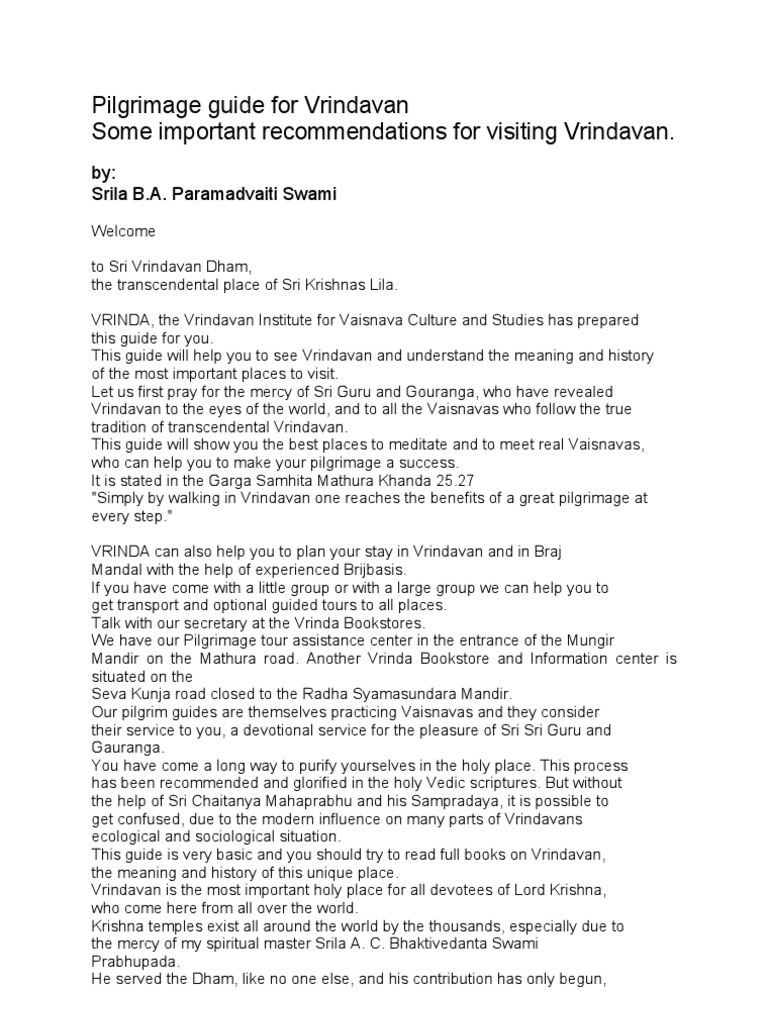 Pilgrimage guide for Vrindavan
Some important recommendations for visiting Vrindavan.

by:
Srila B.A. Paramadvaiti Swami

Welcome

to Sri Vrindavan Dham,
the transcendental place of Sri Krishnas Lila.

VRINDA, the Vrindavan Institute for Vaisnava Culture and Studies has prepared this guide for you.
This guide will help you to see Vrindavan and understand the meaning and history of the most important places to visit.
Let us first pray for the mercy of Sri Guru and Gouranga, who have revealed Vrindavan to the eyes of the world, and to all the Vaisnavas who follow the true tradition of transcendental Vrindavan.
This guide will show you the best places to meditate and to meet real Vaisnavas, who can help you to make your pilgrimage a success.
It is stated in the Garga Samhita Mathura Khanda 25.27
"Simply by walking in Vrindavan one reaches the benefits of a great pilgrimage at every step."

VRINDA can also help you to plan your stay in Vrindavan and in Braj Mandal with the help of experienced Brijbasis.
If you have come with a little group or with a large group we can help you to get transport and optional guided tours to all places.
Talk with our secretary at the Vrinda Bookstores.
We have our Pilgrimage tour assistance center in the entrance of the Mungir Mandir on the Mathura road. Another Vrinda Bookstore and Information center is situated on the
Seva Kunja road closed to the Radha Syamasundara Mandir.
Our pilgrim guides are themselves practicing Vaisnavas and they consider their service to you, a devotional service for the pleasure of Sri Sri Guru and Gauranga.
You have come a long way to purify yourselves in the holy place. This process has been recommended and glorified in the holy Vedic scriptures. But without the help of Sri Chaitanya Mahaprabhu and his Sampradaya, it is possible to get confused, due to the modern influence on many parts of Vrindavans ecological and sociological situation.
This guide is very basic and you should try to read full books on Vrindavan, the meaning and history of this unique place.
Vrindavan is the most important holy place for all devotees of Lord Krishna, who come here from all over the world.
Krishna temples exist all around the world by the thousands, especially due to the mercy of my spiritual master Srila A. C. Bhaktivedanta Swami Prabhupada.
He served the Dham, like no one else, and his contribution has only begun,